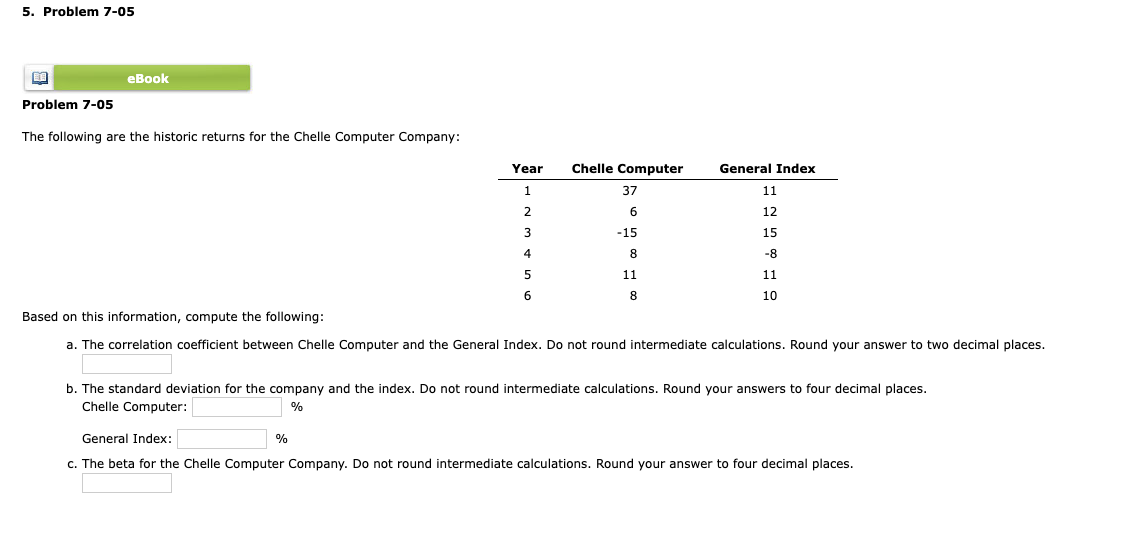 5. Problem 7-05

eBook

Problem 7-05

The following are the historic returns for the Chelle Computer Company:

| Year | Chelle Computer | General Index |
|---|---|---|
| 1 | 37 | 11 |
| 2 | 6 | 12 |
| 3 | -15 | 15 |
| 4 | 8 | -8 |
| 5 | 11 | 11 |
| 6 | 8 | 10 |

Based on this information, compute the following:

a. The correlation coefficient between Chelle Computer and the General Index. Do not round intermediate calculations. Round your answer to two decimal places.

b. The standard deviation for the company and the index. Do not round intermediate calculations. Round your answers to four decimal places.
Chelle Computer: %

General Index: %

c. The beta for the Chelle Computer Company. Do not round intermediate calculations. Round your answer to four decimal places.